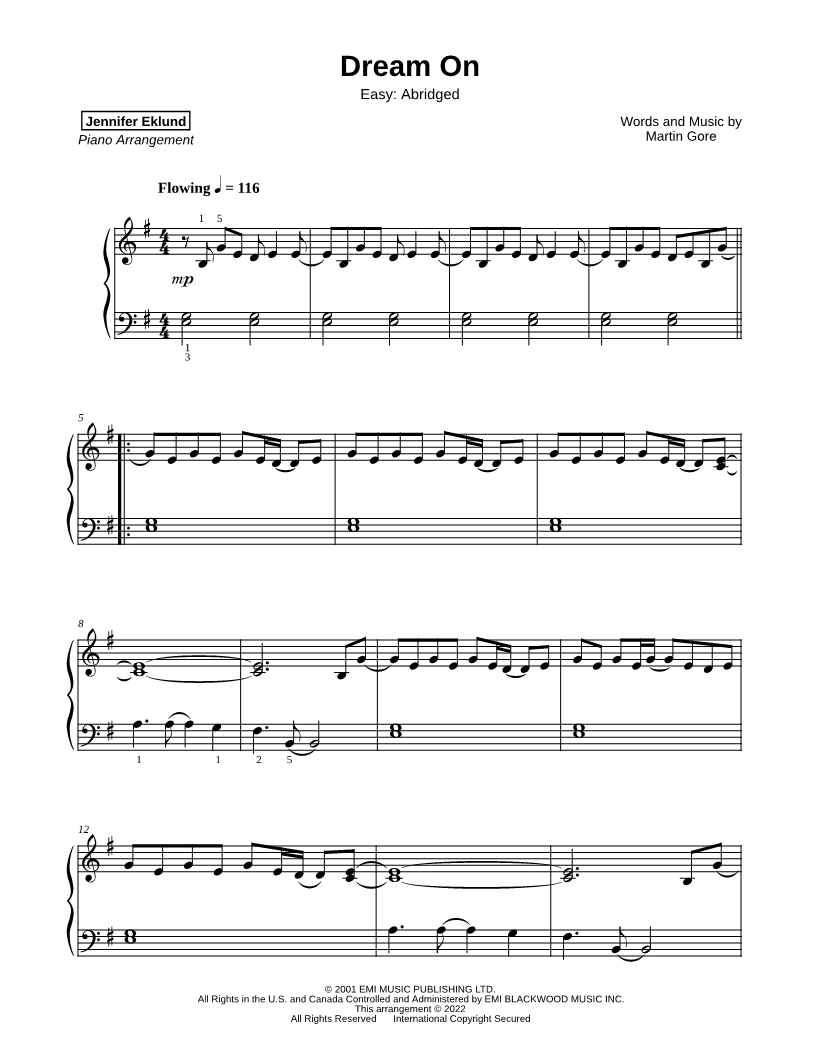 Dream On
Easy: Abridged

Jennifer Eklund
Piano Arrangement

Words and Music by
Martin Gore

Flowing ♩ = 116

1 5

mp

1
3

5

8

1 1 2 5

12

© 2001 EMI MUSIC PUBLISHING LTD.
All Rights in the U.S. and Canada Controlled and Administered by EMI BLACKWOOD MUSIC INC.
This arrangement © 2022
All Rights Reserved International Copyright Secured